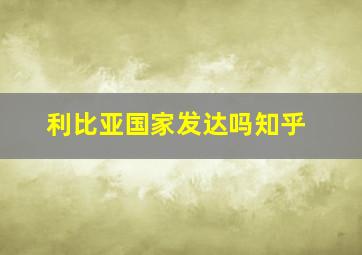 利比亚国家发达吗知乎